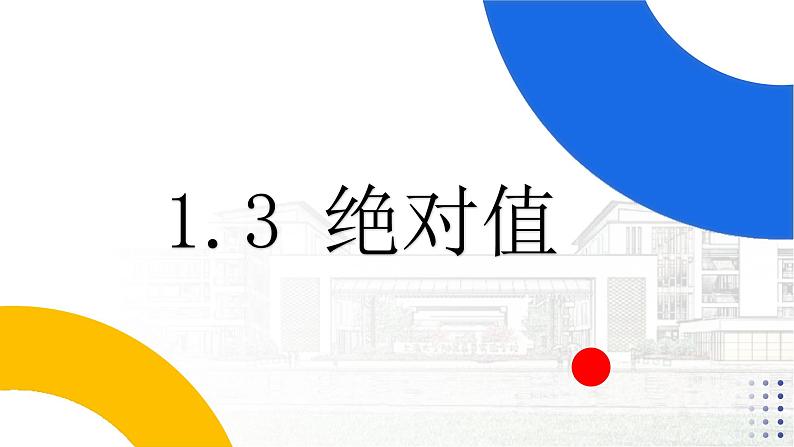 1.3 绝对值